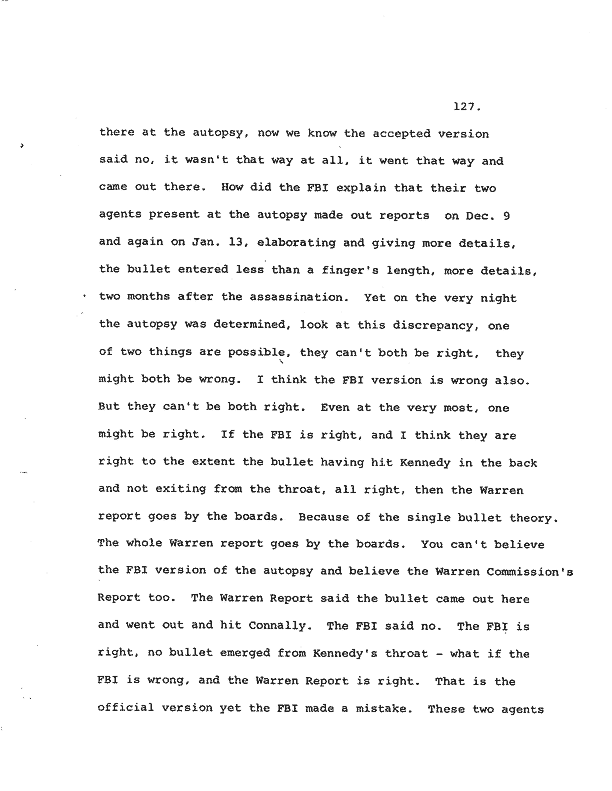 127.

there at the autopsy, now we know the accepted version said no, it wasn't that way at all, it went that way and came out there. How did the FBI explain that their two agents present at the autopsy made out reports on Dec. 9 and again on Jan. 13, elaborating and giving more details, the bullet entered less than a finger's length, more details, two months after the assassination. Yet on the very night the autopsy was determined, look at this discrepancy, one of two things are possible, they can't both be right, they might both be wrong. I think the FBI version is wrong also. But they can't be both right. Even at the very most, one might be right. If the FBI is right, and I think they are right to the extent the bullet having hit Kennedy in the back and not exiting from the throat, all right, then the Warren report goes by the boards. Because of the single bullet theory. The whole Warren report goes by the boards. You can't believe the FBI version of the autopsy and believe the Warren Commission's Report too. The Warren Report said the bullet came out here and went out and hit Connally. The FBI said no. The FBI is right, no bullet emerged from Kennedy's throat - what if the FBI is wrong, and the Warren Report is right. That is the official version yet the FBI made a mistake. These two agents